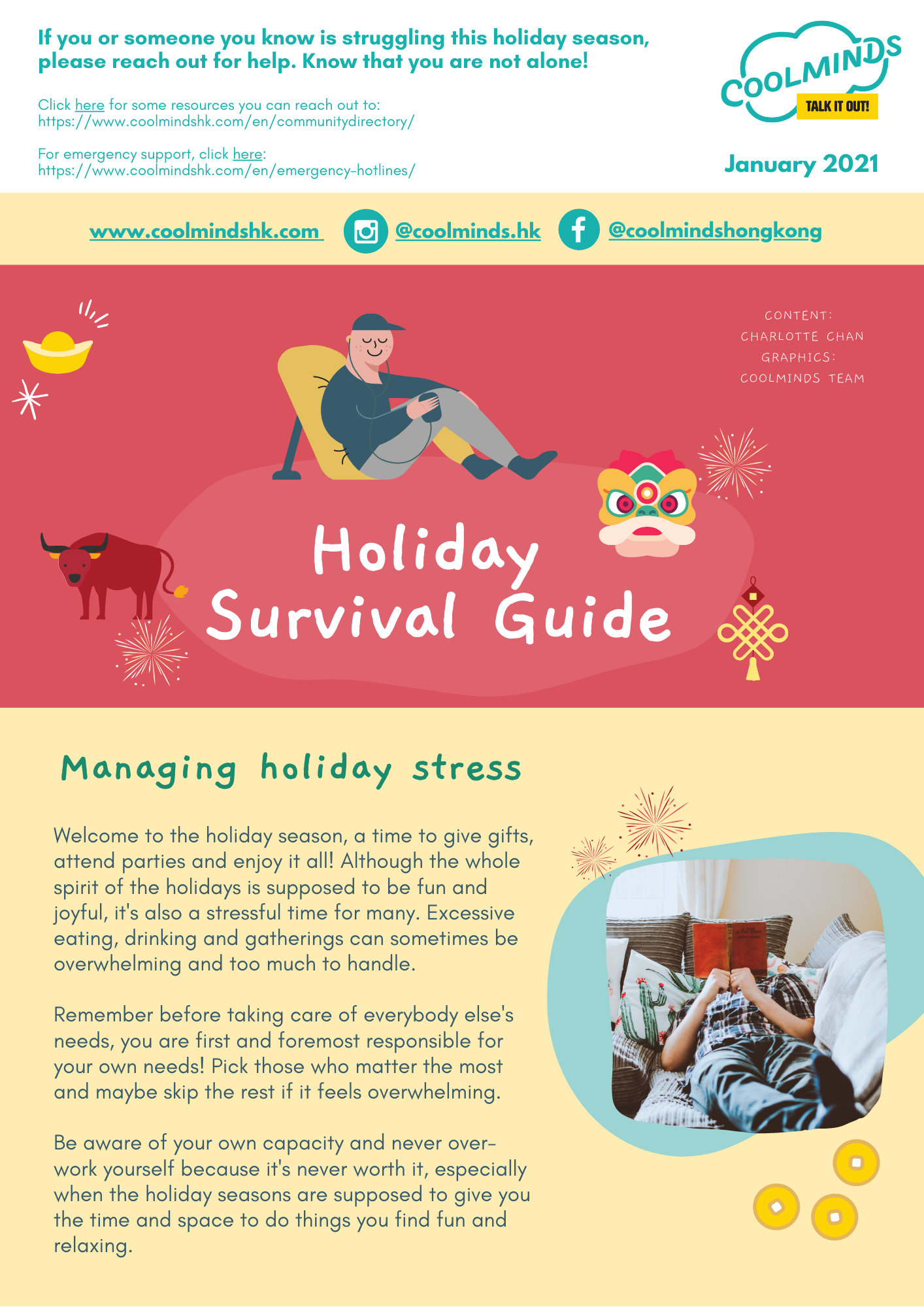 If you or someone you know is struggling this holiday season, please reach out for help. Know that you are not alone!

Click here for some resources you can reach out to: https://www.coolmindshk.com/en/communitydirectory/

For emergency support, click here: https://www.coolmindshk.com/en/emergency-hotlines/

COOLMINDS
TALK IT OUT!

January 2021

www.coolmindshk.com @coolminds.hk @coolmindshongkong

CONTENT:
CHARLOTTE CHAN
GRAPHICS:
COOLMINDS TEAM

Holiday Survival Guide

Managing holiday stress

Welcome to the holiday season, a time to give gifts, attend parties and enjoy it all! Although the whole spirit of the holidays is supposed to be fun and joyful, it's also a stressful time for many. Excessive eating, drinking and gatherings can sometimes be overwhelming and too much to handle.

Remember before taking care of everybody else's needs, you are first and foremost responsible for your own needs! Pick those who matter the most and maybe skip the rest if it feels overwhelming.

Be aware of your own capacity and never over-work yourself because it's never worth it, especially when the holiday seasons are supposed to give you the time and space to do things you find fun and relaxing.